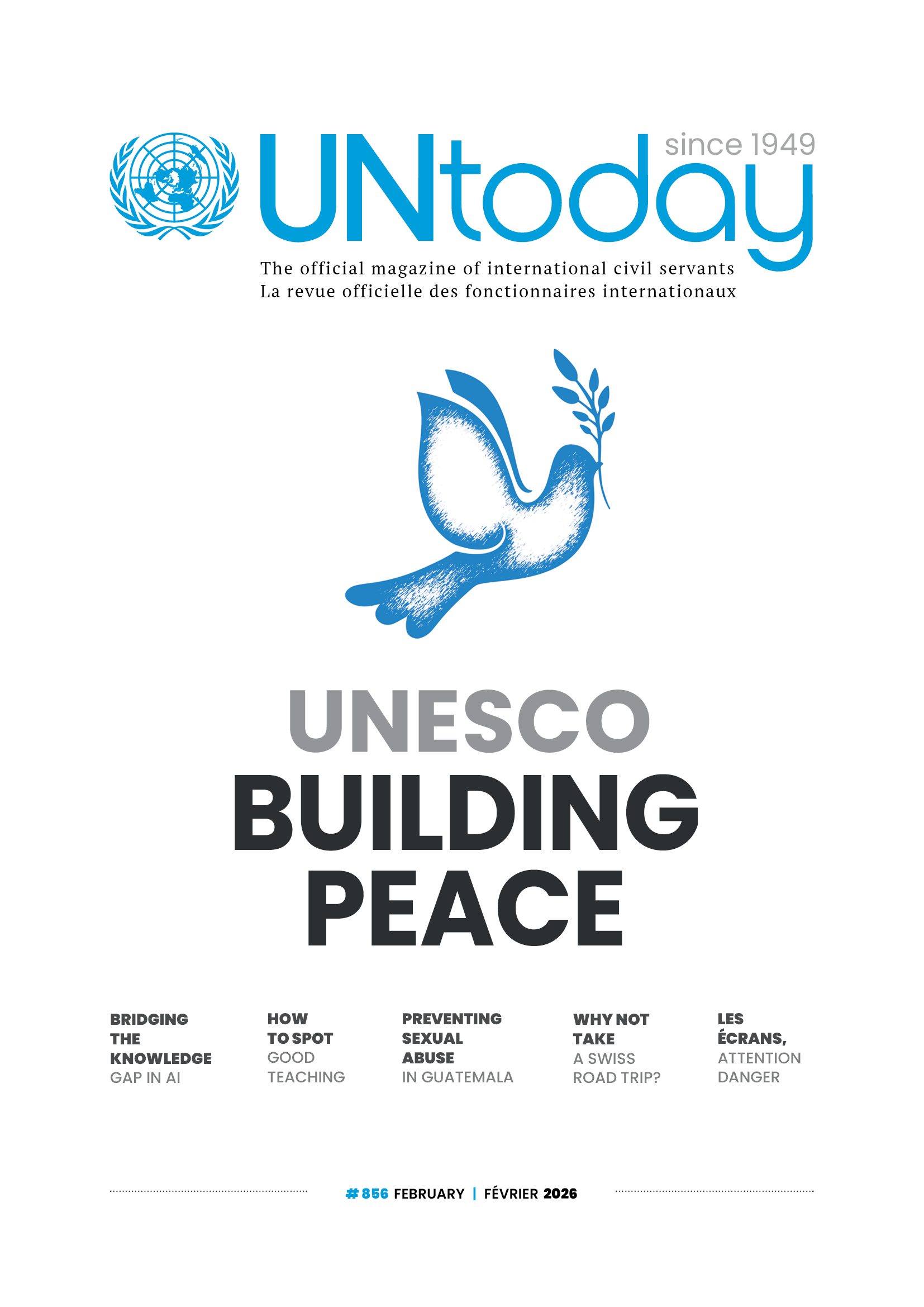 UNtoday since 1949

The official magazine of international civil servants
La revue officielle des fonctionnaires internationaux

UNESCO
BUILDING PEACE

BRIDGING THE KNOWLEDGE GAP IN AI

HOW TO SPOT GOOD TEACHING

PREVENTING SEXUAL ABUSE IN GUATEMALA

WHY NOT TAKE A SWISS ROAD TRIP?

LES ÉCRANS, ATTENTION DANGER

#856 FEBRUARY | FÉVRIER 2026